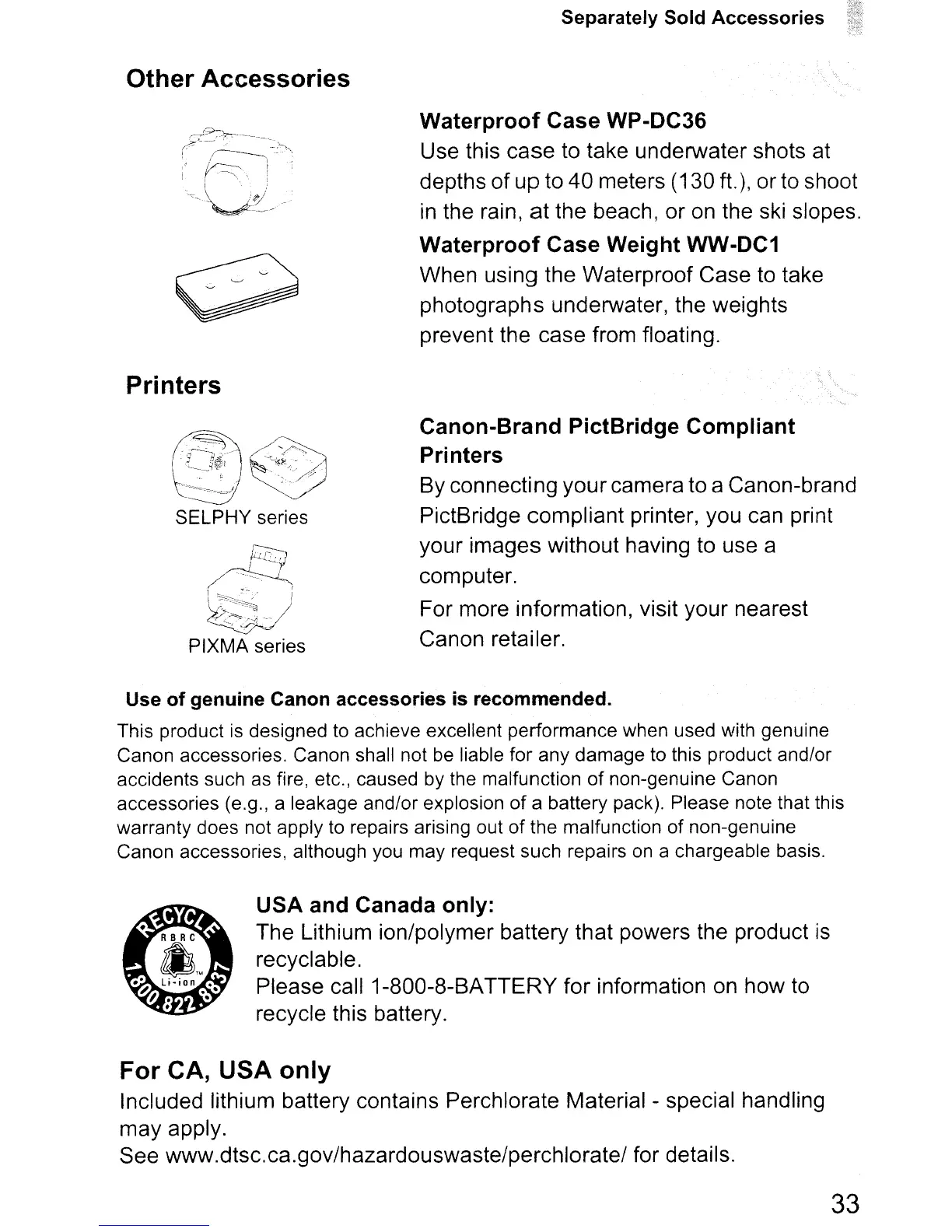 Separately Sold Accessories

Other Accessories

Waterproof Case WP-DC36
Use this case to take underwater shots at depths of up to 40 meters (130 ft.), or to shoot in the rain, at the beach, or on the ski slopes.

Waterproof Case Weight WW-DC1
When using the Waterproof Case to take photographs underwater, the weights prevent the case from floating.

Printers

SELPHY series

PIXMA series

Canon-Brand PictBridge Compliant Printers
By connecting your camera to a Canon-brand PictBridge compliant printer, you can print your images without having to use a computer.
For more information, visit your nearest Canon retailer.

Use of genuine Canon accessories is recommended.
This product is designed to achieve excellent performance when used with genuine Canon accessories. Canon shall not be liable for any damage to this product and/or accidents such as fire, etc., caused by the malfunction of non-genuine Canon accessories (e.g., a leakage and/or explosion of a battery pack). Please note that this warranty does not apply to repairs arising out of the malfunction of non-genuine Canon accessories, although you may request such repairs on a chargeable basis.

RECYCLE RBRC Li-ion 1.800.822.8837

USA and Canada only:
The Lithium ion/polymer battery that powers the product is recyclable.
Please call 1-800-8-BATTERY for information on how to recycle this battery.

For CA, USA only
Included lithium battery contains Perchlorate Material - special handling may apply.
See www.dtsc.ca.gov/hazardouswaste/perchlorate/ for details.

33